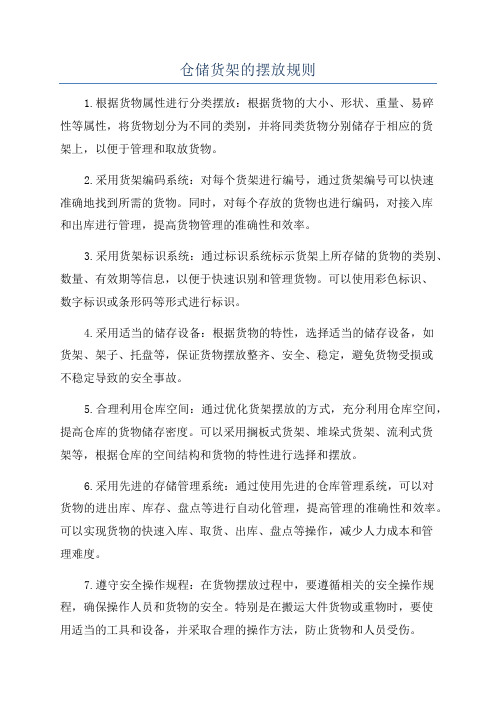 仓储货架的摆放规则

1.根据货物属性进行分类摆放：根据货物的大小、形状、重量、易碎性等属性，将货物划分为不同的类别，并将同类货物分别储存于相应的货架上，以便于管理和取放货物。

2.采用货架编码系统：对每个货架进行编号，通过货架编号可以快速准确地找到所需的货物。同时，对每个存放的货物也进行编码，对接入库和出库进行管理，提高货物管理的准确性和效率。

3.采用货架标识系统：通过标识系统标示货架上所存储的货物的类别、数量、有效期等信息，以便于快速识别和管理货物。可以使用彩色标识、数字标识或条形码等形式进行标识。

4.采用适当的储存设备：根据货物的特性，选择适当的储存设备，如货架、架子、托盘等，保证货物摆放整齐、安全、稳定，避免货物受损或不稳定导致的安全事故。

5.合理利用仓库空间：通过优化货架摆放的方式，充分利用仓库空间，提高仓库的货物储存密度。可以采用搁板式货架、堆垛式货架、流利式货架等，根据仓库的空间结构和货物的特性进行选择和摆放。

6.采用先进的存储管理系统：通过使用先进的仓库管理系统，可以对货物的进出库、库存、盘点等进行自动化管理，提高管理的准确性和效率。可以实现货物的快速入库、取货、出库、盘点等操作，减少人力成本和管理难度。

7.遵守安全操作规程：在货物摆放过程中，要遵循相关的安全操作规程，确保操作人员和货物的安全。特别是在搬运大件货物或重物时，要使用适当的工具和设备，并采取合理的操作方法，防止货物和人员受伤。